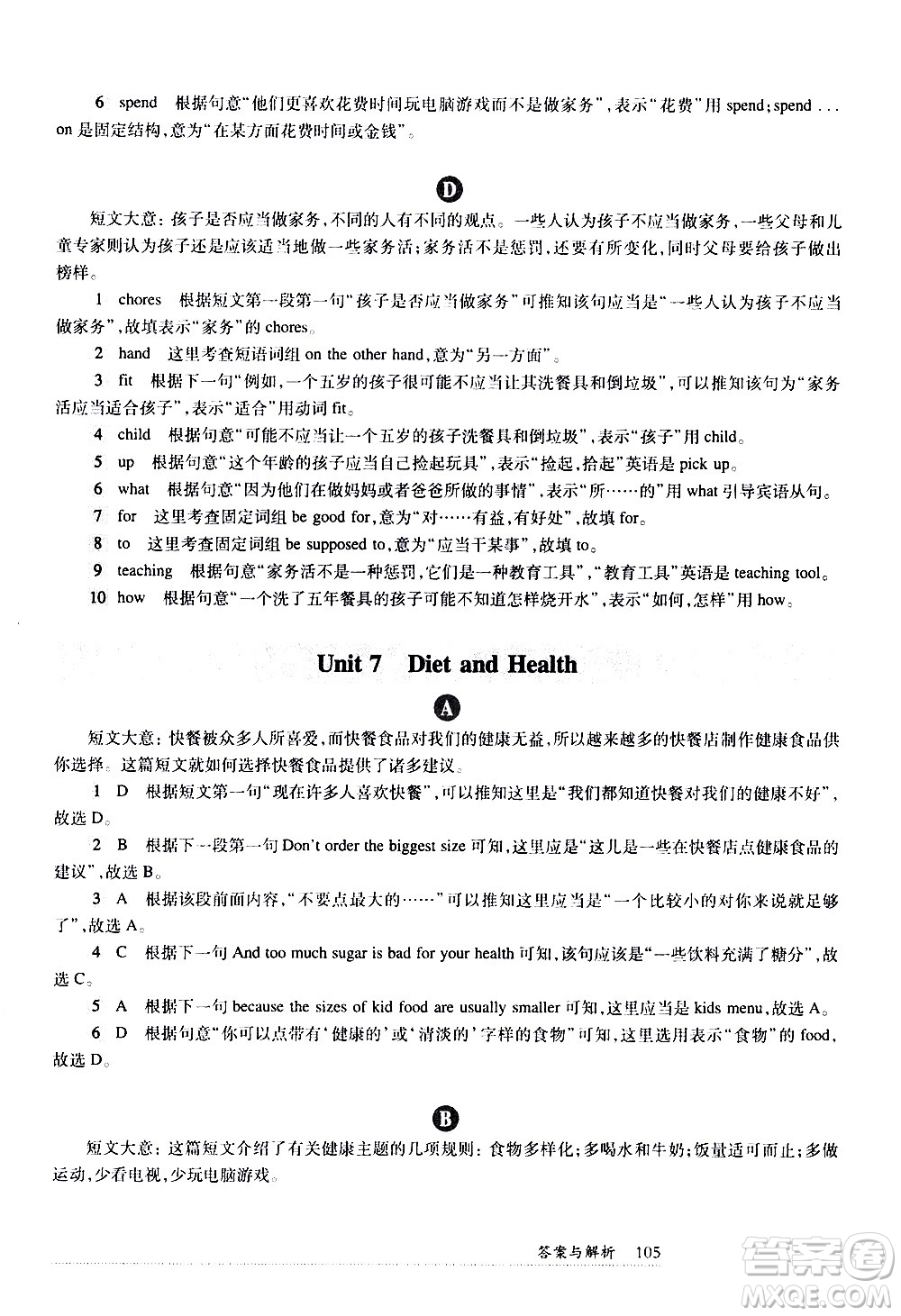 6 spend 根据句意"他们更喜欢花费时间玩电脑游戏而不是做家务"，表示"花费"用 spend；spend ... on 是固定结构，意为"在某方面花费时间或金钱"。

D

短文大意：孩子是否应当做家务，不同的人有不同的观点。一些人认为孩子不应当做家务，一些父母和儿童专家则认为孩子还是应该适当地做一些家务活；家务活不是惩罚，还要有所变化，同时父母要给孩子做出榜样。

1 chores 根据短文第一段第一句"孩子是否应当做家务"可推知该句应当是"一些人认为孩子不应当做家务"，故填表示"家务"的 chores。

2 hand 这里考查短语词组 on the other hand，意为"另一方面"。

3 fit 根据下一句"例如，一个五岁的孩子很可能不应当让其洗餐具和倒垃圾"，可以推知该句为"家务活应当适合孩子"，表示"适合"用动词 fit。

4 child 根据句意"可能不应当让一个五岁的孩子洗餐具和倒垃圾"，表示"孩子"用 child。

5 up 根据句意"这个年龄的孩子应当自己捡起玩具"，表示"捡起，拾起"英语是 pick up。

6 what 根据句意"因为他们在做妈妈或者爸爸所做的事情"，表示"所……的"用 what 引导宾语从句。

7 for 这里考查固定词组 be good for，意为"对……有益，有好处"，故填 for。

8 to 这里考查固定词组 be supposed to，意为"应当干某事"，故填 to。

9 teaching 根据句意"家务活不是一种惩罚，它们是一种教育工具"，"教育工具"英语是 teaching tool。

10 how 根据句意"一个洗了五年餐具的孩子可能不知道怎样烧开水"，表示"如何，怎样"用 how。

Unit 7 Diet and Health

A

短文大意：快餐被众多人所喜爱，而快餐食品对我们的健康无益，所以越来越多的快餐店制作健康食品供你选择。这篇短文就如何选择快餐食品提供了诸多建议。

1 D 根据短文第一句"现在许多人喜欢快餐"，可以推知这里是"我们都知道快餐对我们的健康不好"，故选 D。

2 B 根据下一段第一句 Don't order the biggest size 可知，这里应是"这儿是一些在快餐店点健康食品的建议"，故选 B。

3 A 根据该段前面内容，"不要点最大的……"可以推知这里应当是"一个比较小的对你来说就足够了"，故选 A。

4 C 根据下一句 And too much sugar is bad for your health 可知，该句应该是"一些饮料充满了糖分"，故选 C。

5 A 根据下一句 because the sizes of kid food are usually smaller 可知，这里应当是 kids menu，故选 A。

6 D 根据句意"你可以点带有'健康的'或'清淡的'字样的食物"可知，这里选用表示"食物"的 food，故选 D。

B

短文大意：这篇短文介绍了有关健康主题的几项规则：食物多样化；多喝水和牛奶；饭量适可而止；多做运动，少看电视，少玩电脑游戏。

答案与解析 105

答案圈
MXQE.COM